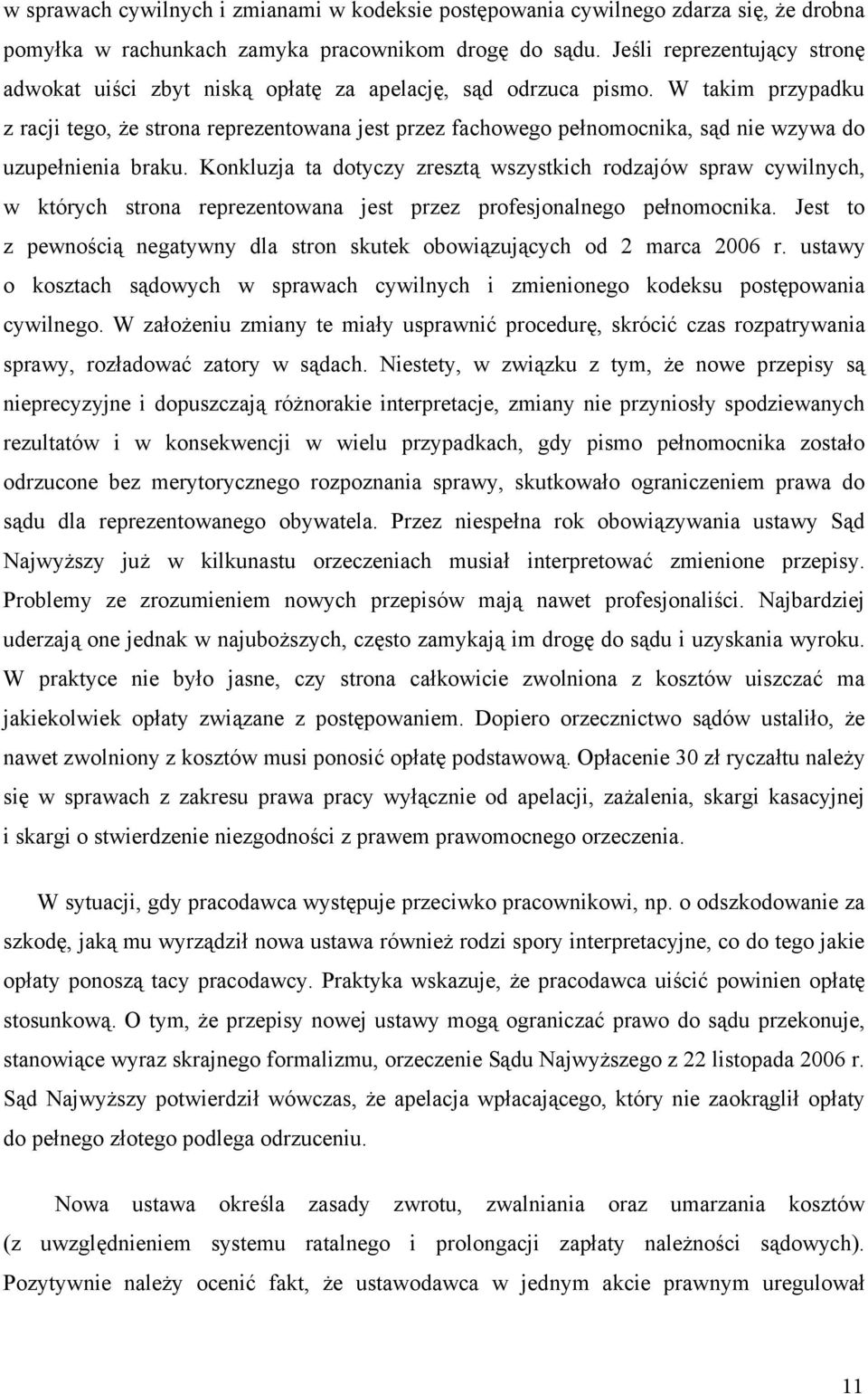 w sprawach cywilnych i zmianami w kodeksie postępowania cywilnego zdarza się, że drobna pomyłka w rachunkach zamyka pracownikom drogę do sądu. Jeśli reprezentujący stronę adwokat uiści zbyt niską opłatę za apelację, sąd odrzuca pismo. W takim przypadku z racji tego, że strona reprezentowana jest przez fachowego pełnomocnika, sąd nie wzywa do uzupełnienia braku. Konkluzja ta dotyczy zresztą wszystkich rodzajów spraw cywilnych, w których strona reprezentowana jest przez profesjonalnego pełnomocnika. Jest to z pewnością negatywny dla stron skutek obowiązujących od 2 marca 2006 r. ustawy o kosztach sądowych w sprawach cywilnych i zmienionego kodeksu postępowania cywilnego. W założeniu zmiany te miały usprawnić procedurę, skrócić czas rozpatrywania sprawy, rozładować zatory w sądach. Niestety, w związku z tym, że nowe przepisy są nieprecyzyjne i dopuszczają różnorakie interpretacje, zmiany nie przyniosły spodziewanych rezultatów i w konsekwencji w wielu przypadkach, gdy pismo pełnomocnika zostało odrzucone bez merytorycznego rozpoznania sprawy, skutkowało ograniczeniem prawa do sądu dla reprezentowanego obywatela. Przez niespełna rok obowiązywania ustawy Sąd Najwyższy już w kilkunastu orzeczeniach musiał interpretować zmienione przepisy. Problemy ze zrozumieniem nowych przepisów mają nawet profesjonaliści. Najbardziej uderzają one jednak w najuboższych, często zamykają im drogę do sądu i uzyskania wyroku. W praktyce nie było jasne, czy strona całkowicie zwolniona z kosztów uiszczać ma jakiekolwiek opłaty związane z postępowaniem. Dopiero orzecznictwo sądów ustaliło, że nawet zwolniony z kosztów musi ponosić opłatę podstawową. Opłacenie 30 zł ryczałtu należy się w sprawach z zakresu prawa pracy wyłącznie od apelacji, zażalenia, skargi kasacyjnej i skargi o stwierdzenie niezgodności z prawem prawomocnego orzeczenia.

W sytuacji, gdy pracodawca występuje przeciwko pracownikowi, np. o odszkodowanie za szkodę, jaką mu wyrządził nowa ustawa również rodzi spory interpretacyjne, co do tego jakie opłaty ponoszą tacy pracodawcy. Praktyka wskazuje, że pracodawca uiścić powinien opłatę stosunkową. O tym, że przepisy nowej ustawy mogą ograniczać prawo do sądu przekonuje, stanowiące wyraz skrajnego formalizmu, orzeczenie Sądu Najwyższego z 22 listopada 2006 r. Sąd Najwyższy potwierdził wówczas, że apelacja wpłacającego, który nie zaokrąglił opłaty do pełnego złotego podlega odrzuceniu.

Nowa ustawa określa zasady zwrotu, zwalniania oraz umarzania kosztów (z uwzględnieniem systemu ratalnego i prolongacji zapłaty należności sądowych). Pozytywnie należy ocenić fakt, że ustawodawca w jednym akcie prawnym uregulował

11